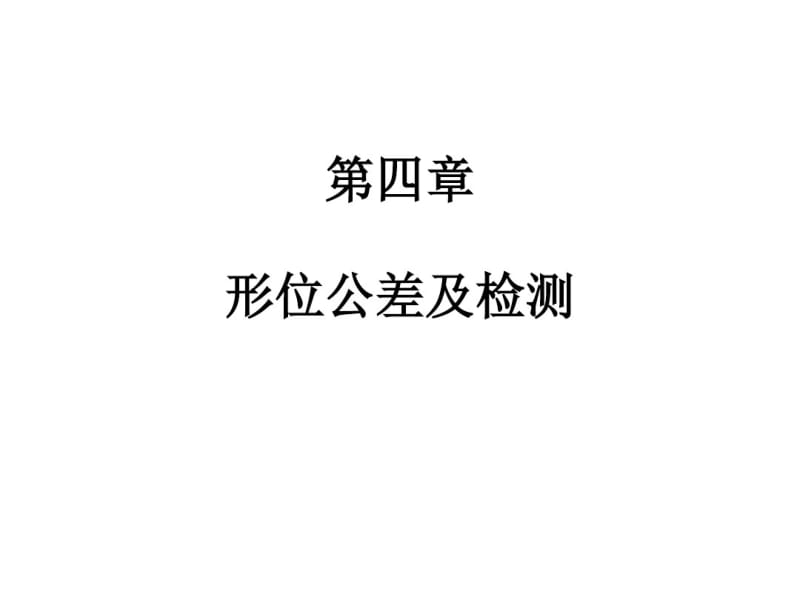 第四章

形位公差及检测